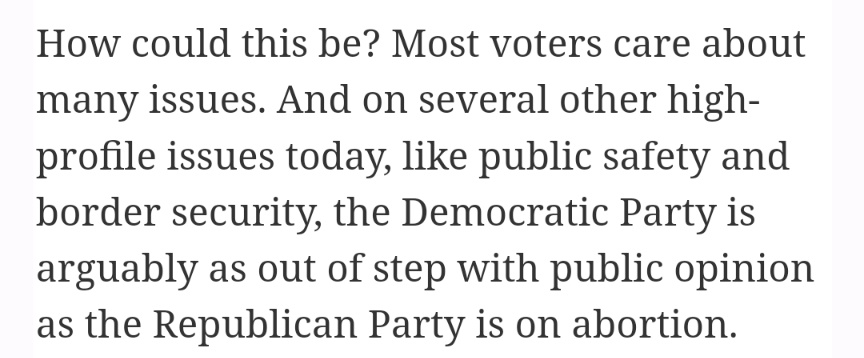 How could this be? Most voters care about many issues. And on several other high-profile issues today, like public safety and border security, the Democratic Party is arguably as out of step with public opinion as the Republican Party is on abortion.